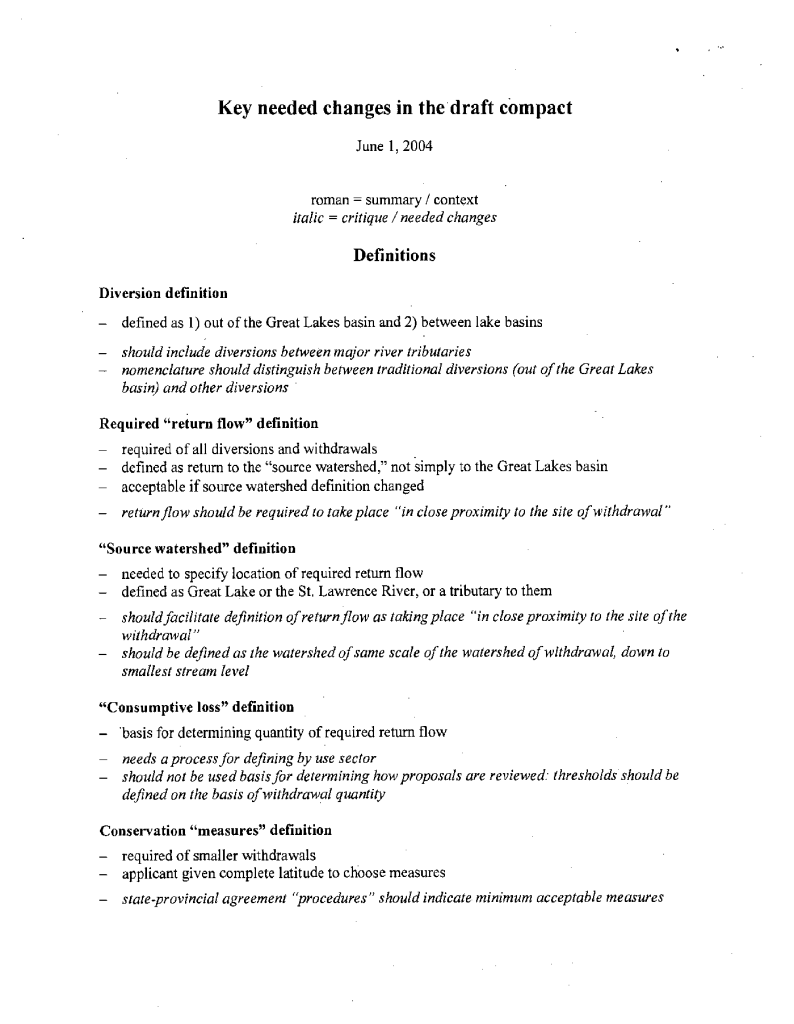 Key needed changes in the draft compact

June 1, 2004

roman = summary / context
italic = critique / needed changes

Definitions

Diversion definition

- defined as 1) out of the Great Lakes basin and 2) between lake basins
- should include diversions between major river tributaries
- nomenclature should distinguish between traditional diversions (out of the Great Lakes basin) and other diversions

Required "return flow" definition

- required of all diversions and withdrawals
- defined as return to the "source watershed," not simply to the Great Lakes basin
- acceptable if source watershed definition changed
- return flow should be required to take place "in close proximity to the site of withdrawal"

"Source watershed" definition

- needed to specify location of required return flow
- defined as Great Lake or the St. Lawrence River, or a tributary to them
- should facilitate definition of return flow as taking place "in close proximity to the site of the withdrawal"
- should be defined as the watershed of same scale of the watershed of withdrawal, down to smallest stream level

"Consumptive loss" definition

- basis for determining quantity of required return flow
- needs a process for defining by use sector
- should not be used basis for determining how proposals are reviewed: thresholds should be defined on the basis of withdrawal quantity

Conservation "measures" definition

- required of smaller withdrawals
- applicant given complete latitude to choose measures
- state-provincial agreement "procedures" should indicate minimum acceptable measures